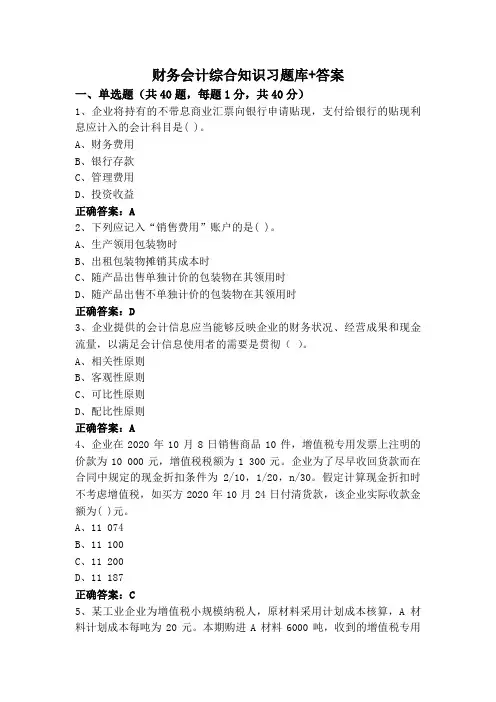 财务会计综合知识习题库+答案

一、单选题（共 40 题，每题 1 分，共 40 分）

1、企业将持有的不带息商业汇票向银行申请贴现，支付给银行的贴现利息应计入的会计科目是( )。

A、财务费用

B、银行存款

C、管理费用

D、投资收益

正确答案：A

2、下列应记入“销售费用”账户的是( )。

A、生产领用包装物时

B、出租包装物摊销其成本时

C、随产品出售单独计价的包装物在其领用时

D、随产品出售不单独计价的包装物在其领用时

正确答案：D

3、企业提供的会计信息应当能够反映企业的财务状况、经营成果和现金流量，以满足会计信息使用者的需要是贯彻（ ）。

A、相关性原则

B、客观性原则

C、可比性原则

D、配比性原则

正确答案：A

4、企业在 2020 年 10 月 8 日销售商品 10 件，增值税专用发票上注明的价款为 10 000 元，增值税税额为 1 300 元。企业为了尽早收回货款而在合同中规定的现金折扣条件为 2/10，1/20，n/30。假定计算现金折扣时不考虑增值税，如买方 2020 年 10 月 24 日付清货款，该企业实际收款金额为( )元。

A、11 074

B、11 100

C、11 200

D、11 187

正确答案：C

5、某工业企业为增值税小规模纳税人，原材料采用计划成本核算，A 材料计划成本每吨为 20 元。本期购进 A 材料 6000 吨，收到的增值税专用